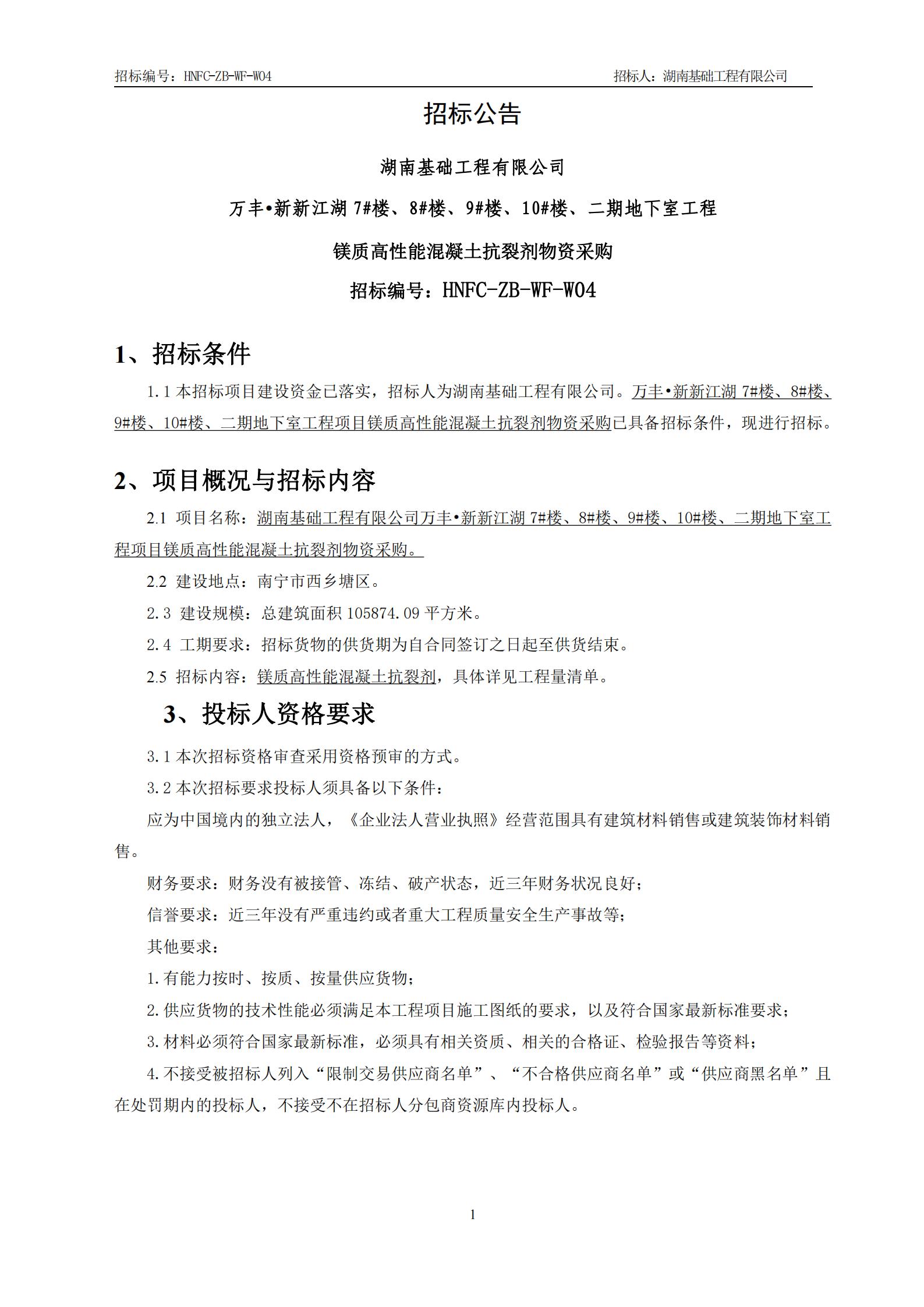 招标编号：HNFC-ZB-WF-W04

招标人：湖南基础工程有限公司

招标公告

湖南基础工程有限公司

万丰•新新江湖 7#楼、8#楼、9#楼、10#楼、二期地下室工程

镁质高性能混凝土抗裂剂物资采购

招标编号：HNFC-ZB-WF-W04

1、招标条件

1.1 本招标项目建设资金已落实，招标人为湖南基础工程有限公司。万丰•新新江湖 7#楼、8#楼、9#楼、10#楼、二期地下室工程项目镁质高性能混凝土抗裂剂物资采购已具备招标条件，现进行招标。

2、项目概况与招标内容

2.1 项目名称：湖南基础工程有限公司万丰•新新江湖 7#楼、8#楼、9#楼、10#楼、二期地下室工程项目镁质高性能混凝土抗裂剂物资采购。

2.2 建设地点：南宁市西乡塘区。

2.3 建设规模：总建筑面积 105874.09 平方米。

2.4 工期要求：招标货物的供货期为自合同签订之日起至供货结束。

2.5 招标内容：镁质高性能混凝土抗裂剂，具体详见工程量清单。

3、投标人资格要求

3.1 本次招标资格审查采用资格预审的方式。

3.2 本次招标要求投标人须具备以下条件：

应为中国境内的独立法人，《企业法人营业执照》经营范围具有建筑材料销售或建筑装饰材料销售。

财务要求：财务没有被接管、冻结、破产状态，近三年财务状况良好；

信誉要求：近三年没有严重违约或者重大工程质量安全生产事故等；

其他要求：

1.有能力按时、按质、按量供应货物；

2.供应货物的技术性能必须满足本工程项目施工图纸的要求，以及符合国家最新标准要求；

3.材料必须符合国家最新标准，必须具有相关资质、相关的合格证、检验报告等资料；

4.不接受被招标人列入“限制交易供应商名单”、“不合格供应商名单”或“供应商黑名单”且在处罚期内的投标人，不接受不在招标人分包商资源库内投标人。

1